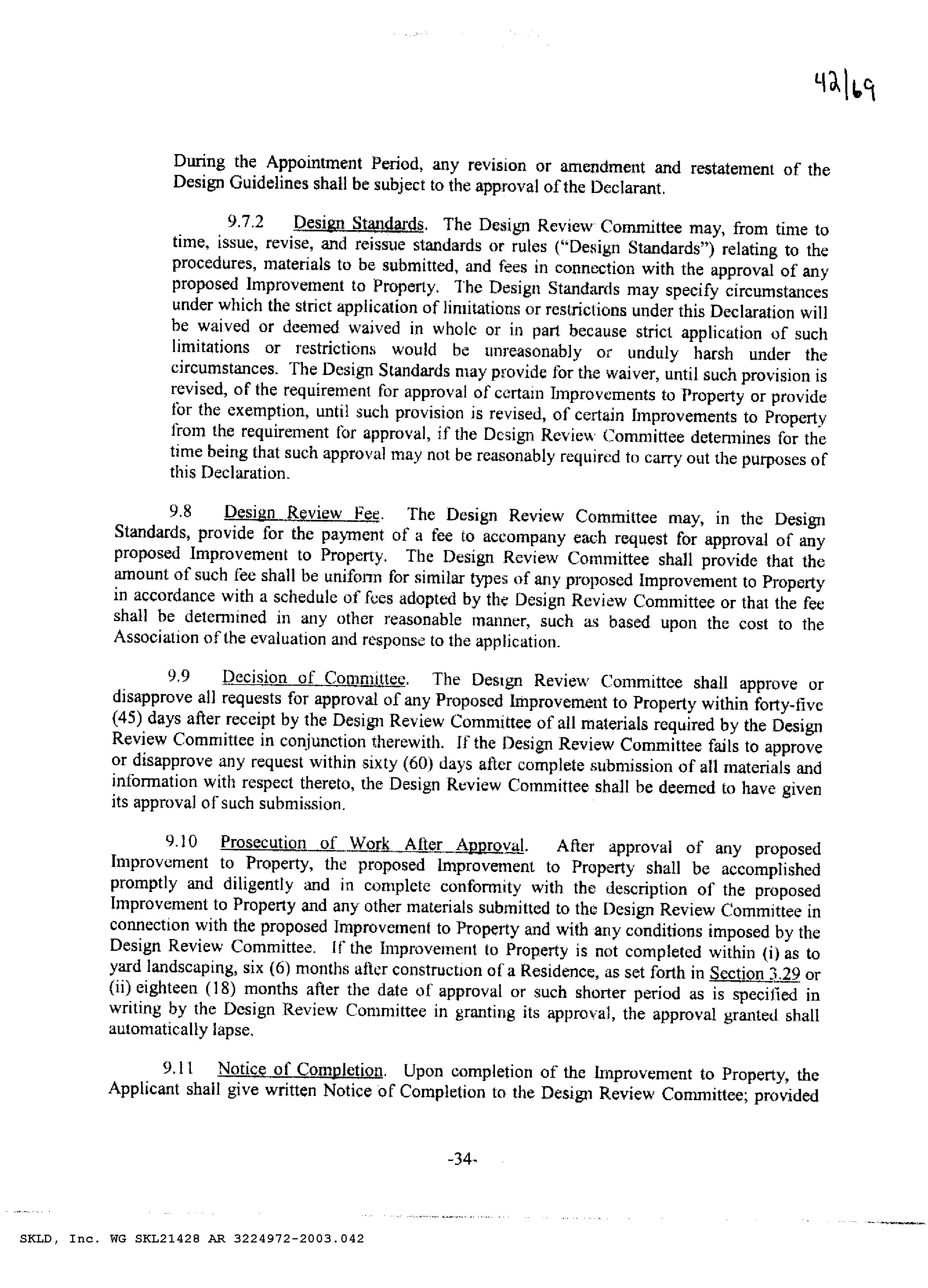 42|69

During the Appointment Period, any revision or amendment and restatement of the Design Guidelines shall be subject to the approval of the Declarant.

9.7.2 Design Standards. The Design Review Committee may, from time to time, issue, revise, and reissue standards or rules ("Design Standards") relating to the procedures, materials to be submitted, and fees in connection with the approval of any proposed Improvement to Property. The Design Standards may specify circumstances under which the strict application of limitations or restrictions under this Declaration will be waived or deemed waived in whole or in part because strict application of such limitations or restrictions would be unreasonably or unduly harsh under the circumstances. The Design Standards may provide for the waiver, until such provision is revised, of the requirement for approval of certain Improvements to Property or provide for the exemption, until such provision is revised, of certain Improvements to Property from the requirement for approval, if the Design Review Committee determines for the time being that such approval may not be reasonably required to carry out the purposes of this Declaration.

9.8 Design Review Fee. The Design Review Committee may, in the Design Standards, provide for the payment of a fee to accompany each request for approval of any proposed Improvement to Property. The Design Review Committee shall provide that the amount of such fee shall be uniform for similar types of any proposed Improvement to Property in accordance with a schedule of fees adopted by the Design Review Committee or that the fee shall be determined in any other reasonable manner, such as based upon the cost to the Association of the evaluation and response to the application.

9.9 Decision of Committee. The Design Review Committee shall approve or disapprove all requests for approval of any Proposed Improvement to Property within forty-five (45) days after receipt by the Design Review Committee of all materials required by the Design Review Committee in conjunction therewith. If the Design Review Committee fails to approve or disapprove any request within sixty (60) days after complete submission of all materials and information with respect thereto, the Design Review Committee shall be deemed to have given its approval of such submission.

9.10 Prosecution of Work After Approval. After approval of any proposed Improvement to Property, the proposed Improvement to Property shall be accomplished promptly and diligently and in complete conformity with the description of the proposed Improvement to Property and any other materials submitted to the Design Review Committee in connection with the proposed Improvement to Property and with any conditions imposed by the Design Review Committee. If the Improvement to Property is not completed within (i) as to yard landscaping, six (6) months after construction of a Residence, as set forth in Section 3.29 or (ii) eighteen (18) months after the date of approval or such shorter period as is specified in writing by the Design Review Committee in granting its approval, the approval granted shall automatically lapse.

9.11 Notice of Completion. Upon completion of the Improvement to Property, the Applicant shall give written Notice of Completion to the Design Review Committee; provided

-34-

SKLD, Inc. WG SKL21428 AR 3224972-2003.042